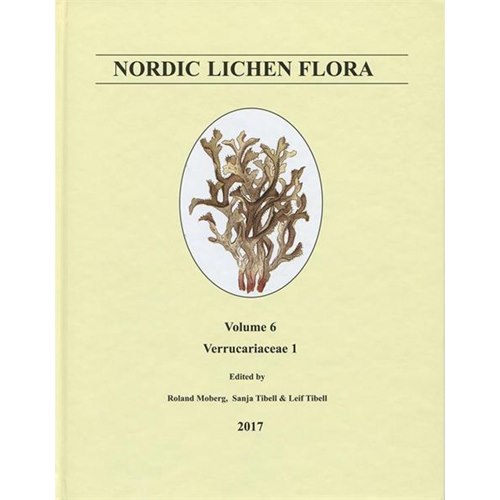 NORDIC LICHEN FLORA

Volume 6

Verrucariaceae 1

Edited by

Roland Moberg, Sanja Tibell & Leif Tibell

2017